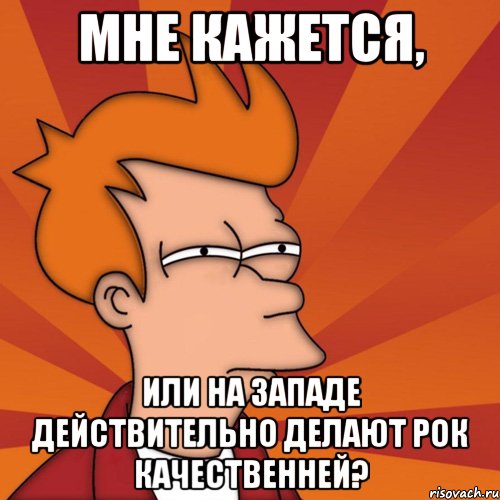 МНЕ КАЖЕТСЯ,

ИЛИ НА ЗАПАДЕ ДЕЙСТВИТЕЛЬНО ДЕЛАЮТ РОК КАЧЕСТВЕННЕЙ?

risovach.ru